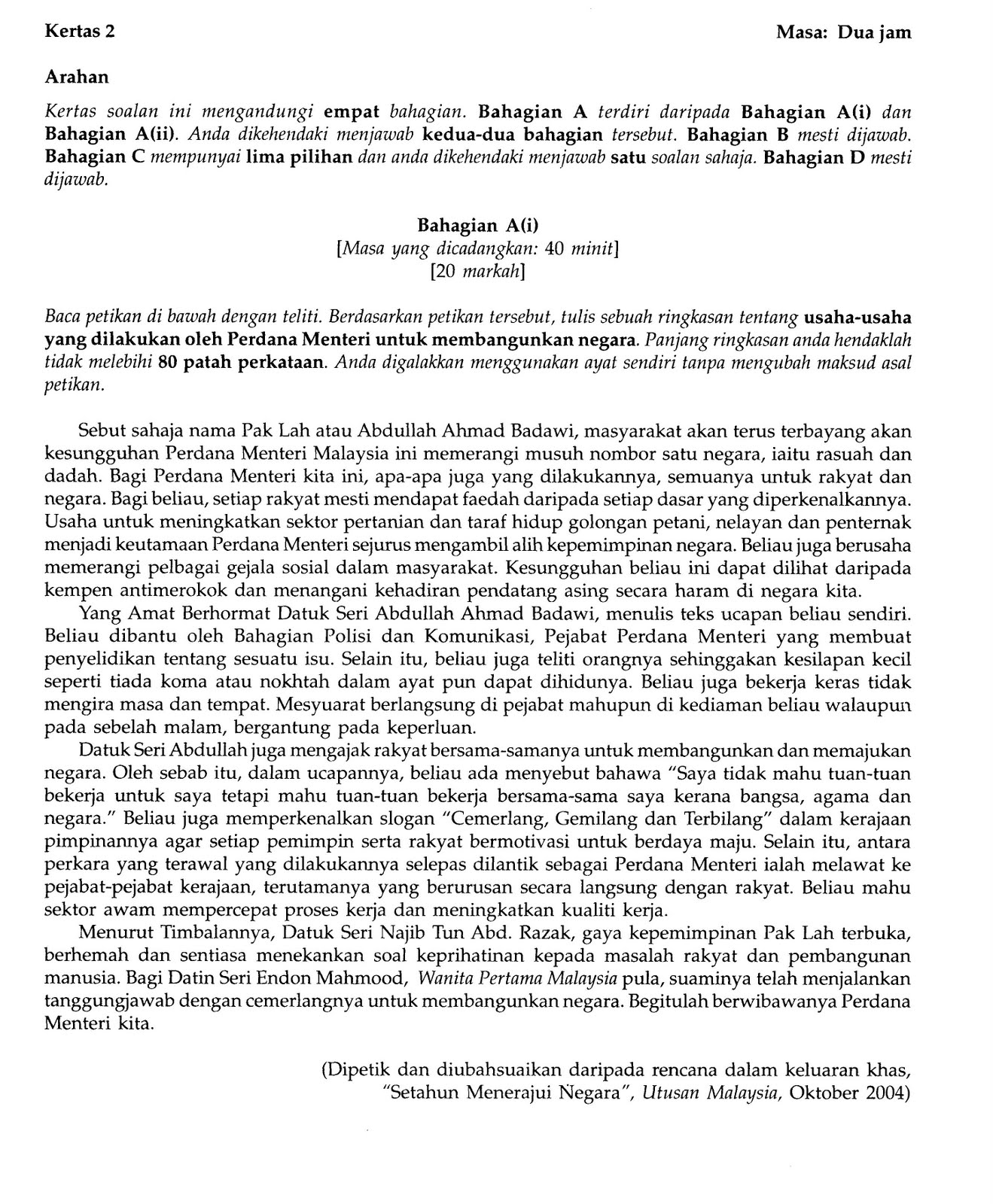 Kertas 2

Masa: Dua jam

Arahan

Kertas soalan ini mengandungi empat bahagian. Bahagian A terdiri daripada Bahagian A(i) dan Bahagian A(ii). Anda dikehendaki menjawab kedua-dua bahagian tersebut. Bahagian B mesti dijawab. Bahagian C mempunyai lima pilihan dan anda dikehendaki menjawab satu soalan sahaja. Bahagian D mesti dijawab.

Bahagian A(i)
[Masa yang dicadangkan: 40 minit]
[20 markah]

Baca petikan di bawah dengan teliti. Berdasarkan petikan tersebut, tulis sebuah ringkasan tentang usaha-usaha yang dilakukan oleh Perdana Menteri untuk membangunkan negara. Panjang ringkasan anda hendaklah tidak melebihi 80 patah perkataan. Anda digalakkan menggunakan ayat sendiri tanpa mengubah maksud asal petikan.

Sebut sahaja nama Pak Lah atau Abdullah Ahmad Badawi, masyarakat akan terus terbayang akan kesungguhan Perdana Menteri Malaysia ini memerangi musuh nombor satu negara, iaitu rasuah dan dadah. Bagi Perdana Menteri kita ini, apa-apa juga yang dilakukannya, semuanya untuk rakyat dan negara. Bagi beliau, setiap rakyat mesti mendapat faedah daripada setiap dasar yang diperkenalkannya. Usaha untuk meningkatkan sektor pertanian dan taraf hidup golongan petani, nelayan dan penternak menjadi keutamaan Perdana Menteri sejurus mengambil alih kepemimpinan negara. Beliau juga berusaha memerangi pelbagai gejala sosial dalam masyarakat. Kesungguhan beliau ini dapat dilihat daripada kempen antimerokok dan menangani kehadiran pendatang asing secara haram di negara kita.

Yang Amat Berhormat Datuk Seri Abdullah Ahmad Badawi, menulis teks ucapan beliau sendiri. Beliau dibantu oleh Bahagian Polisi dan Komunikasi, Pejabat Perdana Menteri yang membuat penyelidikan tentang sesuatu isu. Selain itu, beliau juga teliti orangnya sehinggakan kesilapan kecil seperti tiada koma atau nokhtah dalam ayat pun dapat dihidunya. Beliau juga bekerja keras tidak mengira masa dan tempat. Mesyuarat berlangsung di pejabat mahupun di kediaman beliau walaupun pada sebelah malam, bergantung pada keperluan.

Datuk Seri Abdullah juga mengajak rakyat bersama-samanya untuk membangunkan dan memajukan negara. Oleh sebab itu, dalam ucapannya, beliau ada menyebut bahawa "Saya tidak mahu tuan-tuan bekerja untuk saya tetapi mahu tuan-tuan bekerja bersama-sama saya kerana bangsa, agama dan negara." Beliau juga memperkenalkan slogan "Cemerlang, Gemilang dan Terbilang" dalam kerajaan pimpinannya agar setiap pemimpin serta rakyat bermotivasi untuk berdaya maju. Selain itu, antara perkara yang terawal yang dilakukannya selepas dilantik sebagai Perdana Menteri ialah melawat ke pejabat-pejabat kerajaan, terutamanya yang berurusan secara langsung dengan rakyat. Beliau mahu sektor awam mempercepat proses kerja dan meningkatkan kualiti kerja.

Menurut Timbalannya, Datuk Seri Najib Tun Abd. Razak, gaya kepemimpinan Pak Lah terbuka, berhemah dan sentiasa menekankan soal keprihatinan kepada masalah rakyat dan pembangunan manusia. Bagi Datin Seri Endon Mahmood, Wanita Pertama Malaysia pula, suaminya telah menjalankan tanggungjawab dengan cemerlangnya untuk membangunkan negara. Begitulah berwibawanya Perdana Menteri kita.

(Dipetik dan diubahsuaikan daripada rencana dalam keluaran khas, "Setahun Menerajui Negara", Utusan Malaysia, Oktober 2004)